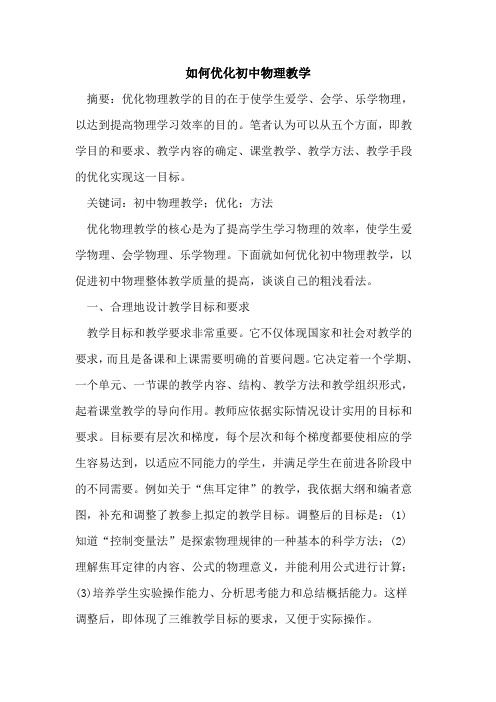 如何优化初中物理教学

摘要：优化物理教学的目的在于使学生爱学、会学、乐学物理，以达到提高物理学习效率的目的。笔者认为可以从五个方面，即教学目的和要求、教学内容的确定、课堂教学、教学方法、教学手段的优化实现这一目标。

关键词：初中物理教学；优化；方法

优化物理教学的核心是为了提高学生学习物理的效率，使学生爱学物理、会学物理、乐学物理。下面就如何优化初中物理教学，以促进初中物理整体教学质量的提高，谈谈自己的粗浅看法。

一、合理地设计教学目标和要求

教学目标和教学要求非常重要。它不仅体现国家和社会对教学的要求，而且是备课和上课需要明确的首要问题。它决定着一个学期、一个单元、一节课的教学内容、结构、教学方法和教学组织形式，起着课堂教学的导向作用。教师应依据实际情况设计实用的目标和要求。目标要有层次和梯度，每个层次和每个梯度都要使相应的学生容易达到，以适应不同能力的学生，并满足学生在前进各阶段中的不同需要。例如关于“焦耳定律”的教学，我依据大纲和编者意图，补充和调整了教参上拟定的教学目标。调整后的目标是：(1)知道“控制变量法”是探索物理规律的一种基本的科学方法；(2)理解焦耳定律的内容、公式的物理意义，并能利用公式进行计算；(3)培养学生实验操作能力、分析思考能力和总结概括能力。这样调整后，即体现了三维教学目标的要求，又便于实际操作。